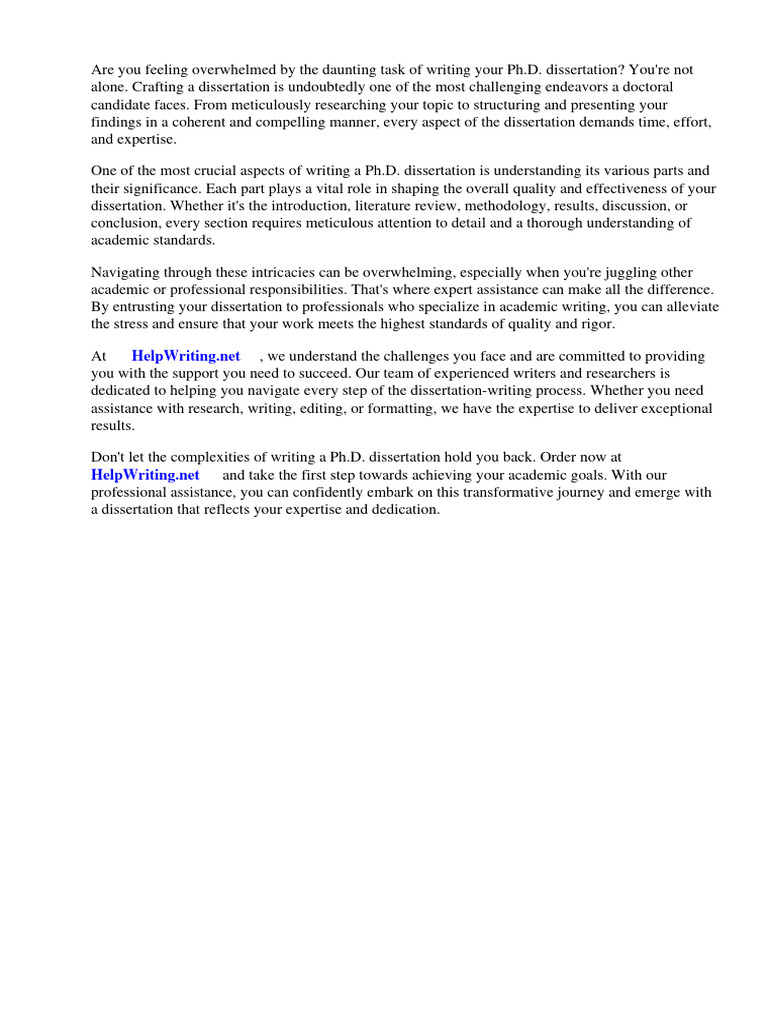 Are you feeling overwhelmed by the daunting task of writing your Ph.D. dissertation? You're not alone. Crafting a dissertation is undoubtedly one of the most challenging endeavors a doctoral candidate faces. From meticulously researching your topic to structuring and presenting your findings in a coherent and compelling manner, every aspect of the dissertation demands time, effort, and expertise.

One of the most crucial aspects of writing a Ph.D. dissertation is understanding its various parts and their significance. Each part plays a vital role in shaping the overall quality and effectiveness of your dissertation. Whether it's the introduction, literature review, methodology, results, discussion, or conclusion, every section requires meticulous attention to detail and a thorough understanding of academic standards.

Navigating through these intricacies can be overwhelming, especially when you're juggling other academic or professional responsibilities. That's where expert assistance can make all the difference. By entrusting your dissertation to professionals who specialize in academic writing, you can alleviate the stress and ensure that your work meets the highest standards of quality and rigor.

At HelpWriting.net , we understand the challenges you face and are committed to providing you with the support you need to succeed. Our team of experienced writers and researchers is dedicated to helping you navigate every step of the dissertation-writing process. Whether you need assistance with research, writing, editing, or formatting, we have the expertise to deliver exceptional results.

Don't let the complexities of writing a Ph.D. dissertation hold you back. Order now at HelpWriting.net and take the first step towards achieving your academic goals. With our professional assistance, you can confidently embark on this transformative journey and emerge with a dissertation that reflects your expertise and dedication.